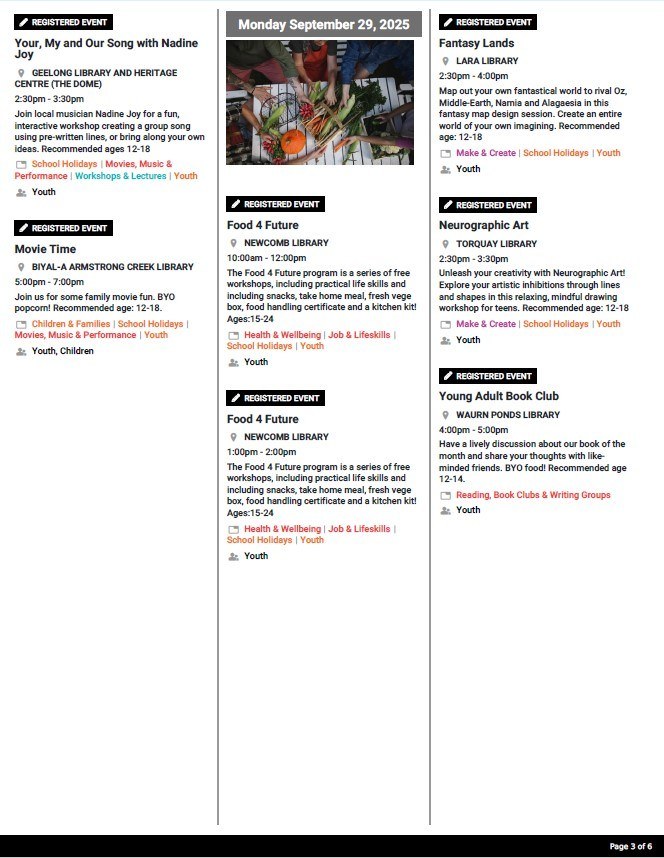 REGISTERED EVENT

Your, My and Our Song with Nadine Joy

GEELONG LIBRARY AND HERITAGE CENTRE (THE DOME)

2:30pm - 3:30pm

Join local musician Nadine Joy for a fun, interactive workshop creating a group song using pre-written lines, or bring along your own ideas. Recommended ages 12-18

School Holidays | Movies, Music & Performance | Workshops & Lectures | Youth

Youth

REGISTERED EVENT

Movie Time

BIYAL-A ARMSTRONG CREEK LIBRARY

5:00pm - 7:00pm

Join us for some family movie fun. BYO popcorn! Recommended age: 12-18.

Children & Families | School Holidays | Movies, Music & Performance | Youth

Youth, Children

Monday September 29, 2025

REGISTERED EVENT

Food 4 Future

NEWCOMB LIBRARY

10:00am - 12:00pm

The Food 4 Future program is a series of free workshops, including practical life skills and including snacks, take home meal, fresh vege box, food handling certificate and a kitchen kit! Ages:15-24

Health & Wellbeing | Job & Lifeskills | School Holidays | Youth

Youth

REGISTERED EVENT

Food 4 Future

NEWCOMB LIBRARY

1:00pm - 2:00pm

The Food 4 Future program is a series of free workshops, including practical life skills and including snacks, take home meal, fresh vege box, food handling certificate and a kitchen kit! Ages:15-24

Health & Wellbeing | Job & Lifeskills | School Holidays | Youth

Youth

REGISTERED EVENT

Fantasy Lands

LARA LIBRARY

2:30pm - 4:00pm

Map out your own fantastical world to rival Oz, Middle-Earth, Narnia and Alagaesia in this fantasy map design session. Create an entire world of your own imagining. Recommended age: 12-18

Make & Create | School Holidays | Youth

Youth

REGISTERED EVENT

Neurographic Art

TORQUAY LIBRARY

2:30pm - 3:30pm

Unleash your creativity with Neurographic Art! Explore your artistic inhibitions through lines and shapes in this relaxing, mindful drawing workshop for teens. Recommended age: 12-18

Make & Create | School Holidays | Youth

Youth

REGISTERED EVENT

Young Adult Book Club

WAURN PONDS LIBRARY

4:00pm - 5:00pm

Have a lively discussion about our book of the month and share your thoughts with like-minded friends. BYO food! Recommended age 12-14.

Reading, Book Clubs & Writing Groups

Youth

Page 3 of 6